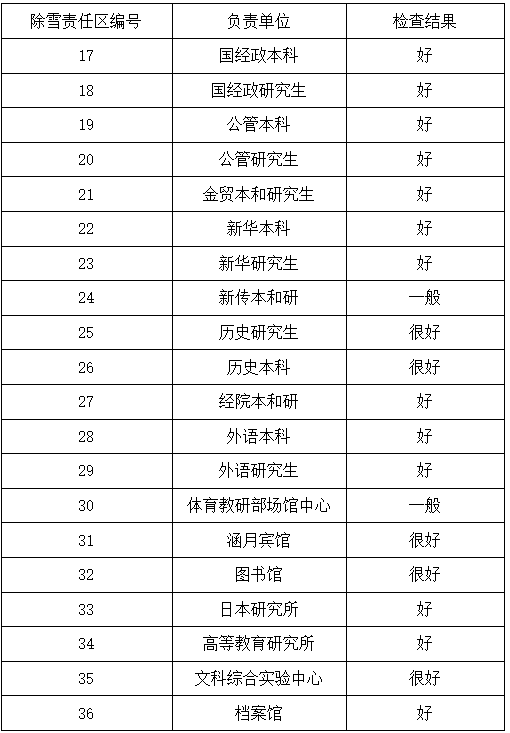 | 除雪责任区编号 | 负责单位 | 检查结果 |
|---|---|---|
| 17 | 国经政本科 | 好 |
| 18 | 国经政研究生 | 好 |
| 19 | 公管本科 | 好 |
| 20 | 公管研究生 | 好 |
| 21 | 金贸本和研究生 | 好 |
| 22 | 新华本科 | 好 |
| 23 | 新华研究生 | 好 |
| 24 | 新传本和研 | 一般 |
| 25 | 历史研究生 | 很好 |
| 26 | 历史本科 | 很好 |
| 27 | 经院本和研 | 好 |
| 28 | 外语本科 | 好 |
| 29 | 外语研究生 | 好 |
| 30 | 体育教研部场馆中心 | 一般 |
| 31 | 涵月宾馆 | 很好 |
| 32 | 图书馆 | 很好 |
| 33 | 日本研究所 | 好 |
| 34 | 高等教育研究所 | 好 |
| 35 | 文科综合实验中心 | 很好 |
| 36 | 档案馆 | 好 |